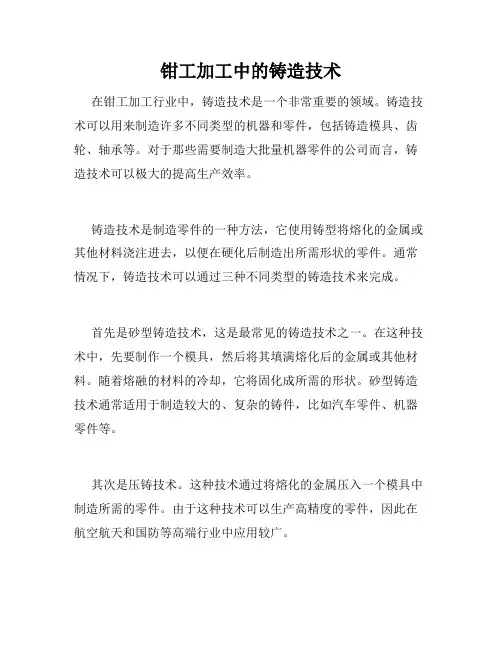 钳工加工中的铸造技术

在钳工加工行业中，铸造技术是一个非常重要的领域。铸造技术可以用来制造许多不同类型的机器和零件，包括铸造模具、齿轮、轴承等。对于那些需要制造大批量机器零件的公司而言，铸造技术可以极大的提高生产效率。

铸造技术是制造零件的一种方法，它使用铸型将熔化的金属或其他材料浇注进去，以便在硬化后制造出所需形状的零件。通常情况下，铸造技术可以通过三种不同类型的铸造技术来完成。

首先是砂型铸造技术，这是最常见的铸造技术之一。在这种技术中，先要制作一个模具，然后将其填满熔化后的金属或其他材料。随着熔融的材料的冷却，它将固化成所需的形状。砂型铸造技术通常适用于制造较大的、复杂的铸件，比如汽车零件、机器零件等。

其次是压铸技术。这种技术通过将熔化的金属压入一个模具中制造所需的零件。由于这种技术可以生产高精度的零件，因此在航空航天和国防等高端行业中应用较广。